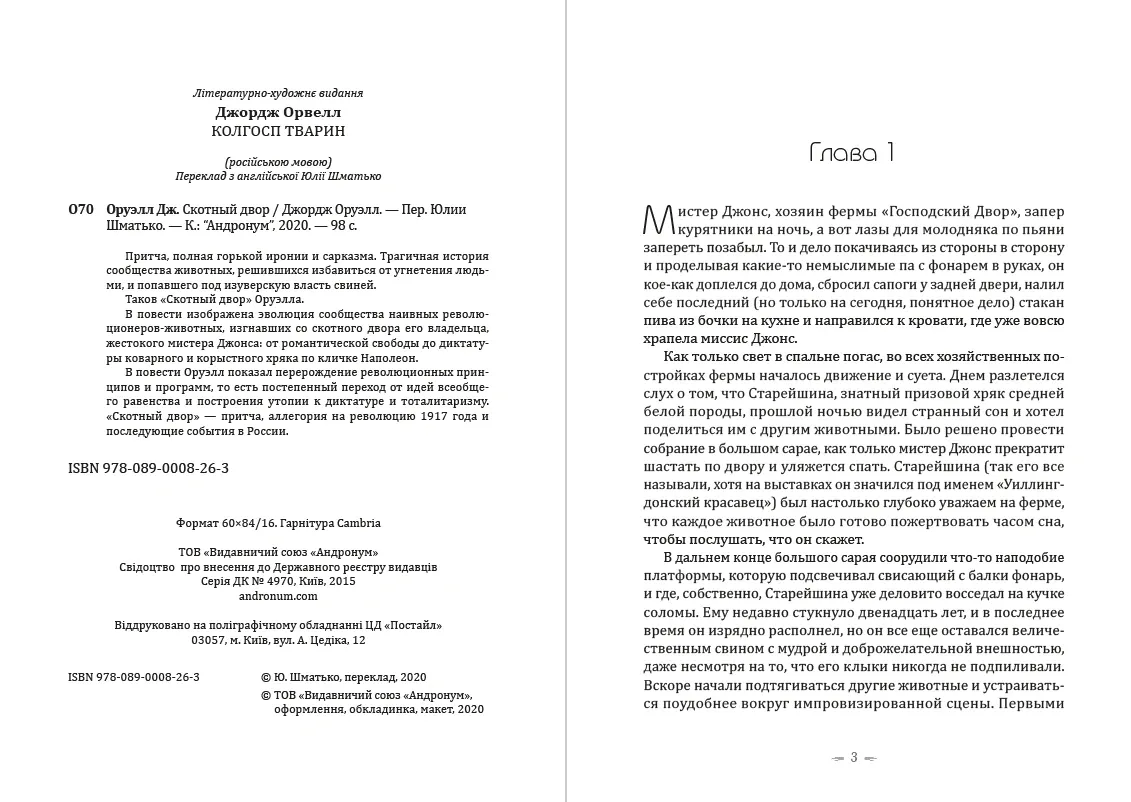 Літературно-художнє видання
Джордж Орвелл
КОЛГОСП ТВАРИН

(російською мовою)
Переклад з англійської Юлії Шматько

О70 Оруэлл Дж. Скотный двор / Джордж Оруэлл. — Пер. Юлии Шматько. — К.: "Андронум", 2020. — 98 с.

Притча, полная горькой иронии и сарказма. Трагичная история сообщества животных, решившихся избавиться от угнетения людьми, и попавшего под изуверскую власть свиней.
Таков «Скотный двор» Оруэлла.
В повести изображена эволюция сообщества наивных революционеров-животных, изгнавших со скотного двора его владельца, жестокого мистера Джонса: от романтической свободы до диктатуры коварного и корыстного хряка по кличке Наполеон.
В повести Оруэлл показал перерождение революционных принципов и программ, то есть постепенный переход от идей всеобщего равенства и построения утопии к диктатуре и тоталитаризму. «Скотный двор» — притча, аллегория на революцию 1917 года и последующие события в России.

ISBN 978-089-0008-26-3

Формат 60×84/16. Гарнітура Cambria

ТОВ «Видавничий союз «Андронум»
Свідоцтво про внесення до Державного реєстру видавців
Серія ДК № 4970, Київ, 2015
andronum.com

Віддруковано на поліграфічному обладнанні ЦД «Постайл»
03057, м. Київ, вул. А. Цедіка, 12

ISBN 978-089-0008-26-3

© Ю. Шматько, переклад, 2020
© ТОВ «Видавничий союз «Андронум», оформлення, обкладинка, макет, 2020

Глава 1

Мистер Джонс, хозяин фермы «Господский Двор», запер курятники на ночь, а вот лазы для молодняка по пьяни запереть позабыл. То и дело покачиваясь из стороны в сторону и проделывая какие-то немыслимые па с фонарем в руках, он кое-как доплелся до дома, сбросил сапоги у задней двери, налил себе последний (но только на сегодня, понятное дело) стакан пива из бочки на кухне и направился к кровати, где уже вовсю храпела миссис Джонс.

Как только свет в спальне погас, во всех хозяйственных постройках фермы началось движение и суета. Днем разлетелся слух о том, что Старейшина, знатный призовой хряк средней белой породы, прошлой ночью видел странный сон и хотел поделиться им с другим животными. Было решено провести собрание в большом сарае, как только мистер Джонс прекратит шастать по двору и уляжется спать. Старейшина (так его все называли, хотя на выставках он значился под именем «Уиллингдонский красавец») был настолько глубоко уважаем на ферме, что каждое животное было готово пожертвовать часом сна, чтобы послушать, что он скажет.

В дальнем конце большого сарая соорудили что-то наподобие платформы, которую подсвечивал свисающий с балки фонарь, и где, собственно, Старейшина уже деловито восседал на кучке соломы. Ему недавно стукнуло двенадцать лет, и в последнее время он изрядно располнел, но он все еще оставался величественным свином с мудрой и доброжелательной внешностью, даже несмотря на то, что его клыки никогда не подпиливали. Вскоре начали подтягиваться другие животные и устраиваться поудобнее вокруг импровизированной сцены. Первыми

3